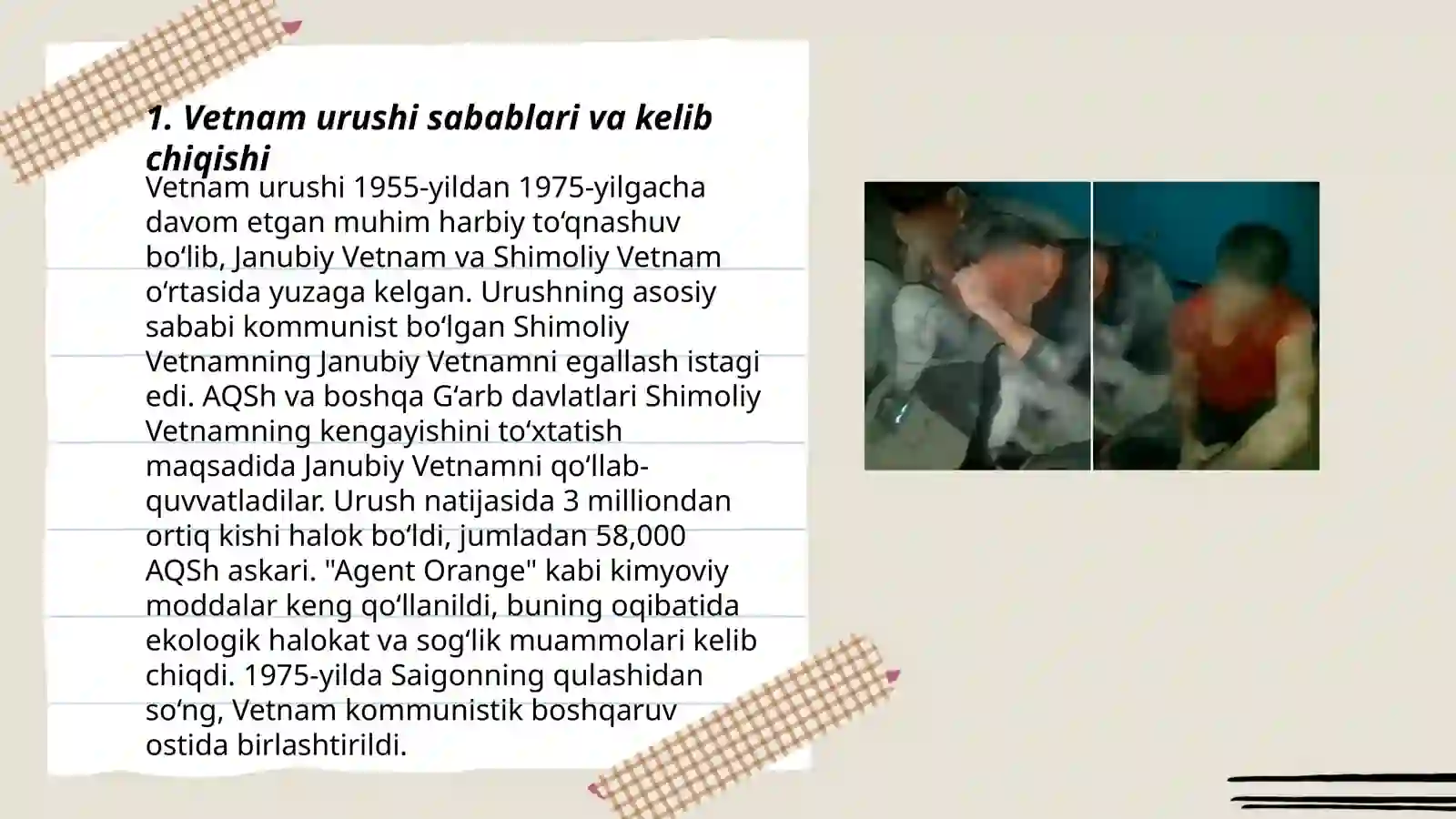 1. Vetnam urushi sabablari va kelib chiqishi

Vetnam urushi 1955-yildan 1975-yilgacha davom etgan muhim harbiy to‘qnashuv bo‘lib, Janubiy Vetnam va Shimoliy Vetnam o‘rtasida yuzaga kelgan. Urushning asosiy sababi kommunist bo‘lgan Shimoliy Vetnamning Janubiy Vetnamni egallash istagi edi. AQSh va boshqa G‘arb davlatlari Shimoliy Vetnamning kengayishini to‘xtatish maqsadida Janubiy Vetnamni qo‘llab-quvvatladilar. Urush natijasida 3 milliondan ortiq kishi halok bo‘ldi, jumladan 58,000 AQSh askari. "Agent Orange" kabi kimyoviy moddalar keng qo‘llanildi, buning oqibatida ekologik halokat va sog‘lik muammolari kelib chiqdi. 1975-yilda Saigonning qulashidan so‘ng, Vetnam kommunistik boshqaruv ostida birlashtirildi.